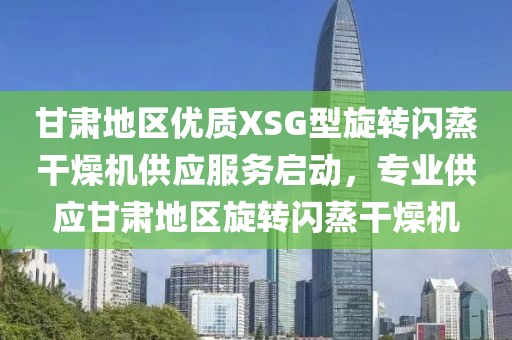 甘肃地区优质XSG型旋转闪蒸干燥机供应服务启动，专业供应甘肃地区旋转闪蒸干燥机